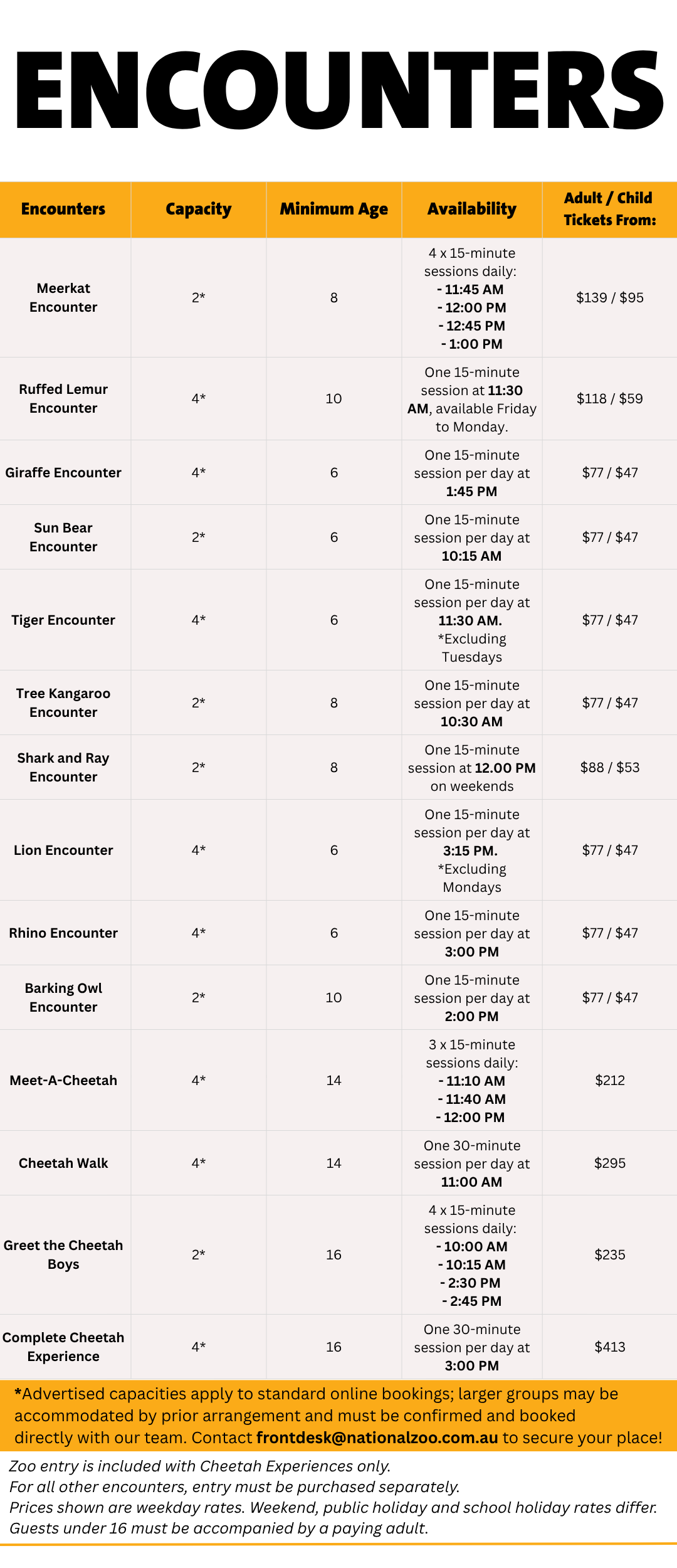 ENCOUNTERS

| Encounters | Capacity | Minimum Age | Availability | Adult / Child Tickets From: |
|---|---|---|---|---|
| Meerkat Encounter | 2* | 8 | 4 x 15-minute sessions daily: - 11:45 AM - 12:00 PM - 12:45 PM - 1:00 PM | \$139 / \$95 |
| Ruffed Lemur Encounter | 4* | 10 | One 15-minute session at 11:30 AM, available Friday to Monday. | \$118 / \$59 |
| Giraffe Encounter | 4* | 6 | One 15-minute session per day at 1:45 PM | \$77 / \$47 |
| Sun Bear Encounter | 2* | 6 | One 15-minute session per day at 10:15 AM | \$77 / \$47 |
| Tiger Encounter | 4* | 6 | One 15-minute session per day at 11:30 AM. *Excluding Tuesdays | \$77 / \$47 |
| Tree Kangaroo Encounter | 2* | 8 | One 15-minute session per day at 10:30 AM | \$77 / \$47 |
| Shark and Ray Encounter | 2* | 8 | One 15-minute session at 12.00 PM on weekends | \$88 / \$53 |
| Lion Encounter | 4* | 6 | One 15-minute session per day at 3:15 PM. *Excluding Mondays | \$77 / \$47 |
| Rhino Encounter | 4* | 6 | One 15-minute session per day at 3:00 PM | \$77 / \$47 |
| Barking Owl Encounter | 2* | 10 | One 15-minute session per day at 2:00 PM | \$77 / \$47 |
| Meet-A-Cheetah | 4* | 14 | 3 x 15-minute sessions daily: - 11:10 AM - 11:40 AM - 12:00 PM | \$212 |
| Cheetah Walk | 4* | 14 | One 30-minute session per day at 11:00 AM | \$295 |
| Greet the Cheetah Boys | 2* | 16 | 4 x 15-minute sessions daily: - 10:00 AM - 10:15 AM - 2:30 PM - 2:45 PM | \$235 |
| Complete Cheetah Experience | 4* | 16 | One 30-minute session per day at 3:00 PM | \$413 |

*Advertised capacities apply to standard online bookings; larger groups may be accommodated by prior arrangement and must be confirmed and booked directly with our team. Contact frontdesk@nationalzoo.com.au to secure your place!

Zoo entry is included with Cheetah Experiences only.
For all other encounters, entry must be purchased separately.
Prices shown are weekday rates. Weekend, public holiday and school holiday rates differ.
Guests under 16 must be accompanied by a paying adult.